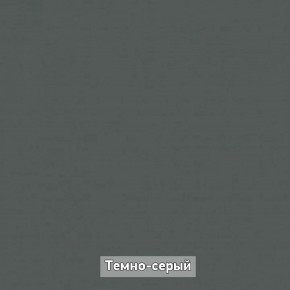 Темно-серый